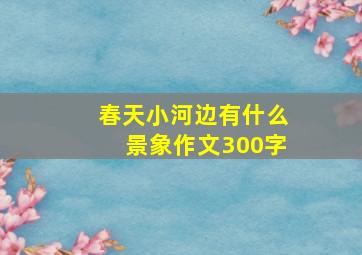 春天小河边有什么景象作文300字